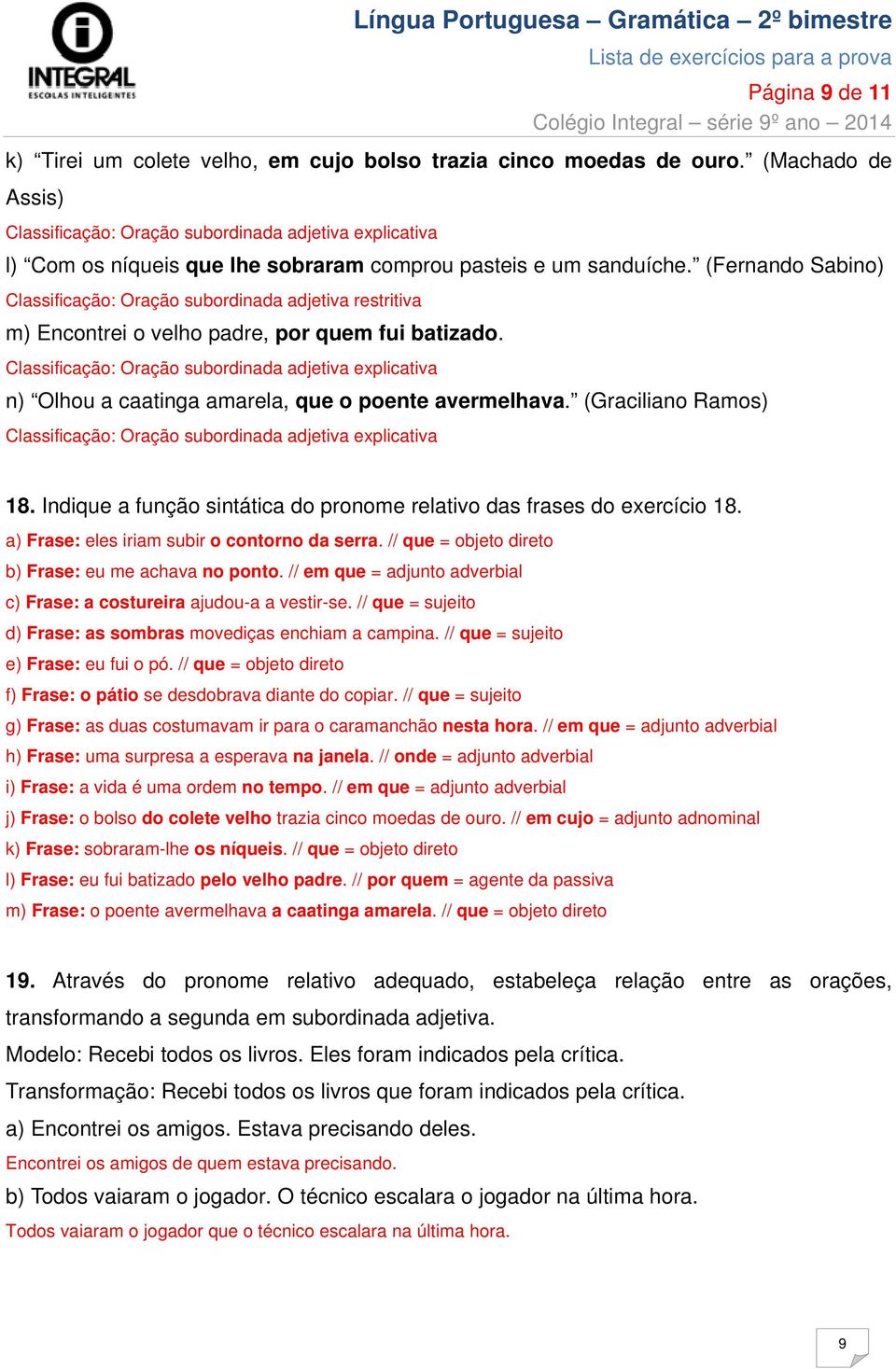 INTEGRAL
ESCOLAS INTELIGENTES

Língua Portuguesa – Gramática – 2º bimestre
Lista de exercícios para a prova
Página 9 de 11
Colégio Integral – série 9º ano – 2014

k) “Tirei um colete velho, em cujo bolso trazia cinco moedas de ouro.” (Machado de Assis)
Classificação: Oração subordinada adjetiva explicativa
l) “Com os níqueis que lhe sobraram comprou pasteis e um sanduíche.” (Fernando Sabino)
Classificação: Oração subordinada adjetiva restritiva
m) Encontrei o velho padre, por quem fui batizado.
Classificação: Oração subordinada adjetiva explicativa
n) “Olhou a caatinga amarela, que o poente avermelhava.” (Graciliano Ramos)
Classificação: Oração subordinada adjetiva explicativa

18. Indique a função sintática do pronome relativo das frases do exercício 18.
a) Frase: eles iriam subir o contorno da serra. // que = objeto direto
b) Frase: eu me achava no ponto. // em que = adjunto adverbial
c) Frase: a costureira ajudou-a a vestir-se. // que = sujeito
d) Frase: as sombras movediças enchiam a campina. // que = sujeito
e) Frase: eu fui o pó. // que = objeto direto
f) Frase: o pátio se desdobrava diante do copiar. // que = sujeito
g) Frase: as duas costumavam ir para o caramanchão nesta hora. // em que = adjunto adverbial
h) Frase: uma surpresa a esperava na janela. // onde = adjunto adverbial
i) Frase: a vida é uma ordem no tempo. // em que = adjunto adverbial
j) Frase: o bolso do colete velho trazia cinco moedas de ouro. // em cujo = adjunto adnominal
k) Frase: sobraram-lhe os níqueis. // que = objeto direto
l) Frase: eu fui batizado pelo velho padre. // por quem = agente da passiva
m) Frase: o poente avermelhava a caatinga amarela. // que = objeto direto

19. Através do pronome relativo adequado, estabeleça relação entre as orações, transformando a segunda em subordinada adjetiva.
Modelo: Recebi todos os livros. Eles foram indicados pela crítica.
Transformação: Recebi todos os livros que foram indicados pela crítica.
a) Encontrei os amigos. Estava precisando deles.
Encontrei os amigos de quem estava precisando.
b) Todos vaiaram o jogador. O técnico escalara o jogador na última hora.
Todos vaiaram o jogador que o técnico escalara na última hora.

9